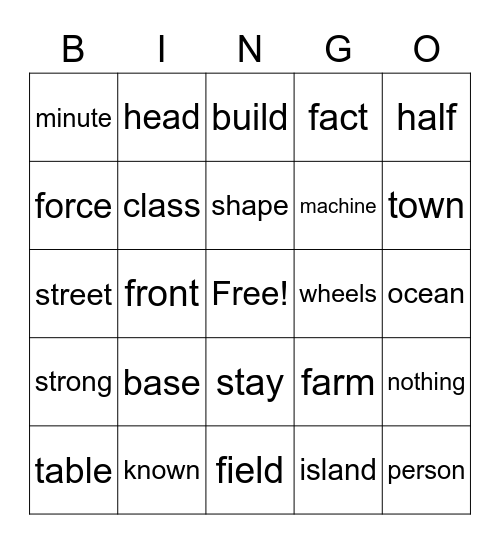 | B | I | N | G | O |
|---|---|---|---|---|
| minute | head | build | fact | half |
| force | class | shape | machine | town |
| street | front | Free! | wheels | ocean |
| strong | base | stay | farm | nothing |
| table | known | field | island | person |